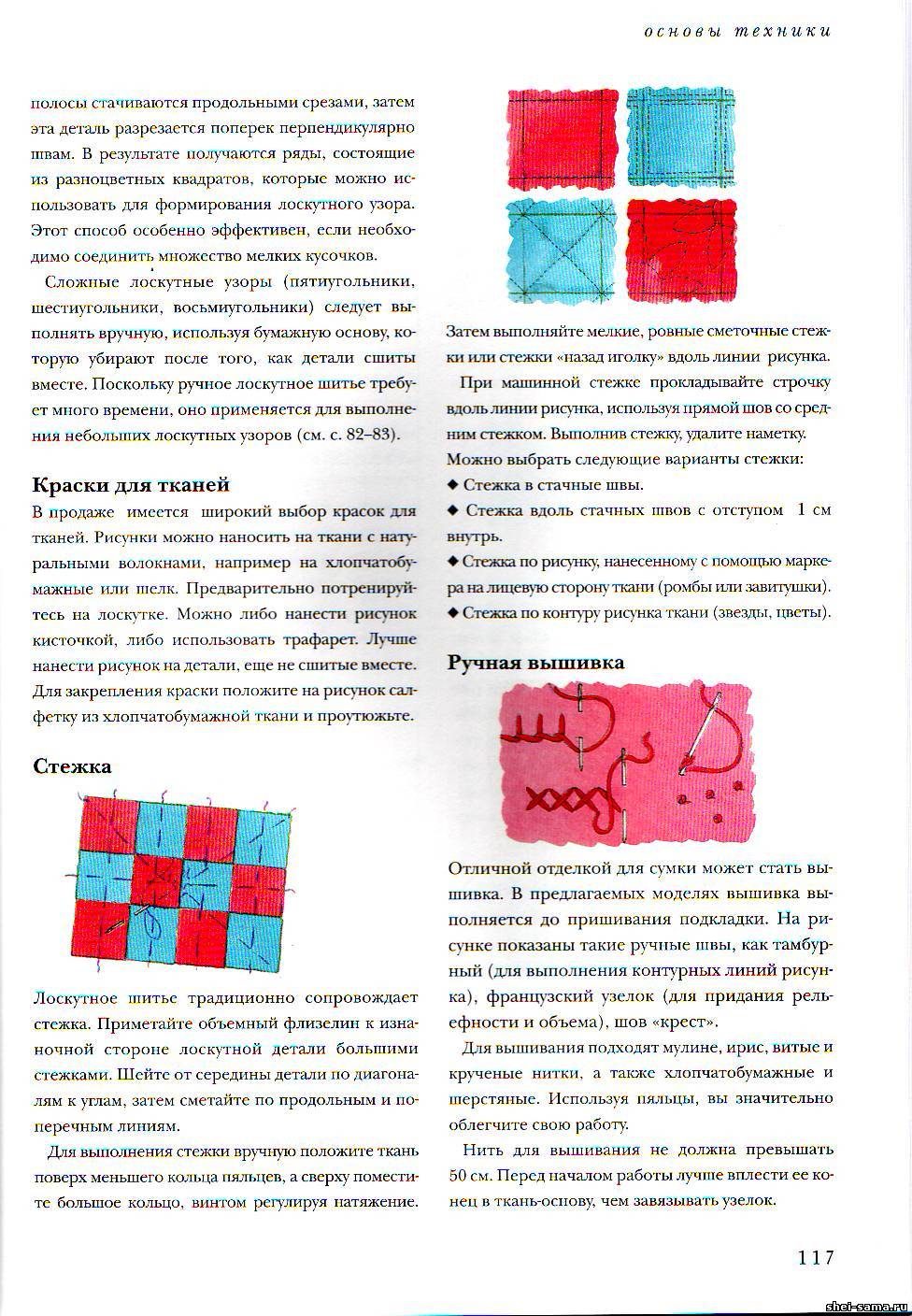 основы техники

полосы стачиваются продольными срезами, затем эта деталь разрезается поперек перпендикулярно швам. В результате получаются ряды, состоящие из разноцветных квадратов, которые можно использовать для формирования лоскутного узора. Этот способ особенно эффективен, если необходимо соединить множество мелких кусочков.

Сложные лоскутные узоры (пятиугольники, шестиугольники, восьмиугольники) следует выполнять вручную, используя бумажную основу, которую убирают после того, как детали сшиты вместе. Поскольку ручное лоскутное шитье требует много времени, оно применяется для выполнения небольших лоскутных узоров (см. с. 82–83).

Краски для тканей

В продаже имеется широкий выбор красок для тканей. Рисунки можно наносить на ткани с натуральными волокнами, например на хлопчатобумажные или шелк. Предварительно потренируйтесь на лоскутке. Можно либо нанести рисунок кисточкой, либо использовать трафарет. Лучше нанести рисунок на детали, еще не сшитые вместе. Для закрепления краски положите на рисунок салфетку из хлопчатобумажной ткани и проутюжьте.

Стежка

Лоскутное шитье традиционно сопровождает стежка. Приметайте объемный флизелин к изнаночной стороне лоскутной детали большими стежками. Шейте от середины детали по диагоналям к углам, затем сметайте по продольным и поперечным линиям.

Для выполнения стежки вручную положите ткань поверх меньшего кольца пяльцев, а сверху поместите большое кольцо, винтом регулируя натяжение.

Затем выполняйте мелкие, ровные сметочные стежки или стежки «назад иголку» вдоль линии рисунка.

При машинной стежке прокладывайте строчку вдоль линии рисунка, используя прямой шов со средним стежком. Выполнив стежку, удалите наметку.

Можно выбрать следующие варианты стежки:
◆ Стежка в стачные швы.
◆ Стежка вдоль стачных швов с отступом 1 см внутрь.
◆ Стежка по рисунку, нанесенному с помощью маркера на лицевую сторону ткани (ромбы или завитушки).
◆ Стежка по контуру рисунка ткани (звезды, цветы).

Ручная вышивка

Отличной отделкой для сумки может стать вышивка. В предлагаемых моделях вышивка выполняется до пришивания подкладки. На рисунке показаны такие ручные швы, как тамбурный (для выполнения контурных линий рисунка), французский узелок (для придания рельефности и объема), шов «крест».

Для вышивания подходят мулине, ирис, витые и крученые нитки, а также хлопчатобумажные и шерстяные. Используя пяльцы, вы значительно облегчите свою работу.

Нить для вышивания не должна превышать 50 см. Перед началом работы лучше вплести ее конец в ткань-основу, чем завязывать узелок.

117

shei-sama.ru